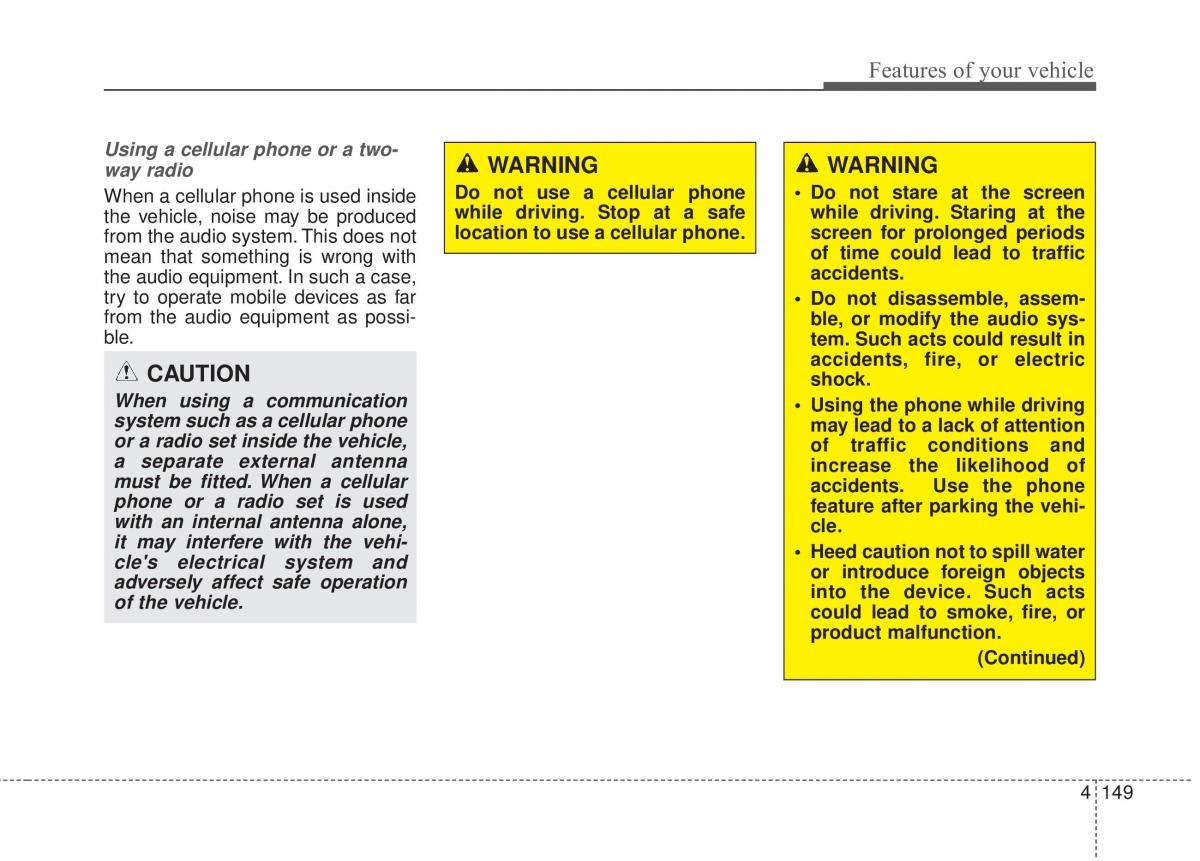 Features of your vehicle

Using a cellular phone or a two-way radio

When a cellular phone is used inside the vehicle, noise may be produced from the audio system. This does not mean that something is wrong with the audio equipment. In such a case, try to operate mobile devices as far from the audio equipment as possible.

CAUTION

When using a communication system such as a cellular phone or a radio set inside the vehicle, a separate external antenna must be fitted. When a cellular phone or a radio set is used with an internal antenna alone, it may interfere with the vehicle's electrical system and adversely affect safe operation of the vehicle.

WARNING

Do not use a cellular phone while driving. Stop at a safe location to use a cellular phone.

WARNING

• Do not stare at the screen while driving. Staring at the screen for prolonged periods of time could lead to traffic accidents.
• Do not disassemble, assemble, or modify the audio system. Such acts could result in accidents, fire, or electric shock.
• Using the phone while driving may lead to a lack of attention of traffic conditions and increase the likelihood of accidents. Use the phone feature after parking the vehicle.
• Heed caution not to spill water or introduce foreign objects into the device. Such acts could lead to smoke, fire, or product malfunction.

(Continued)

4 149